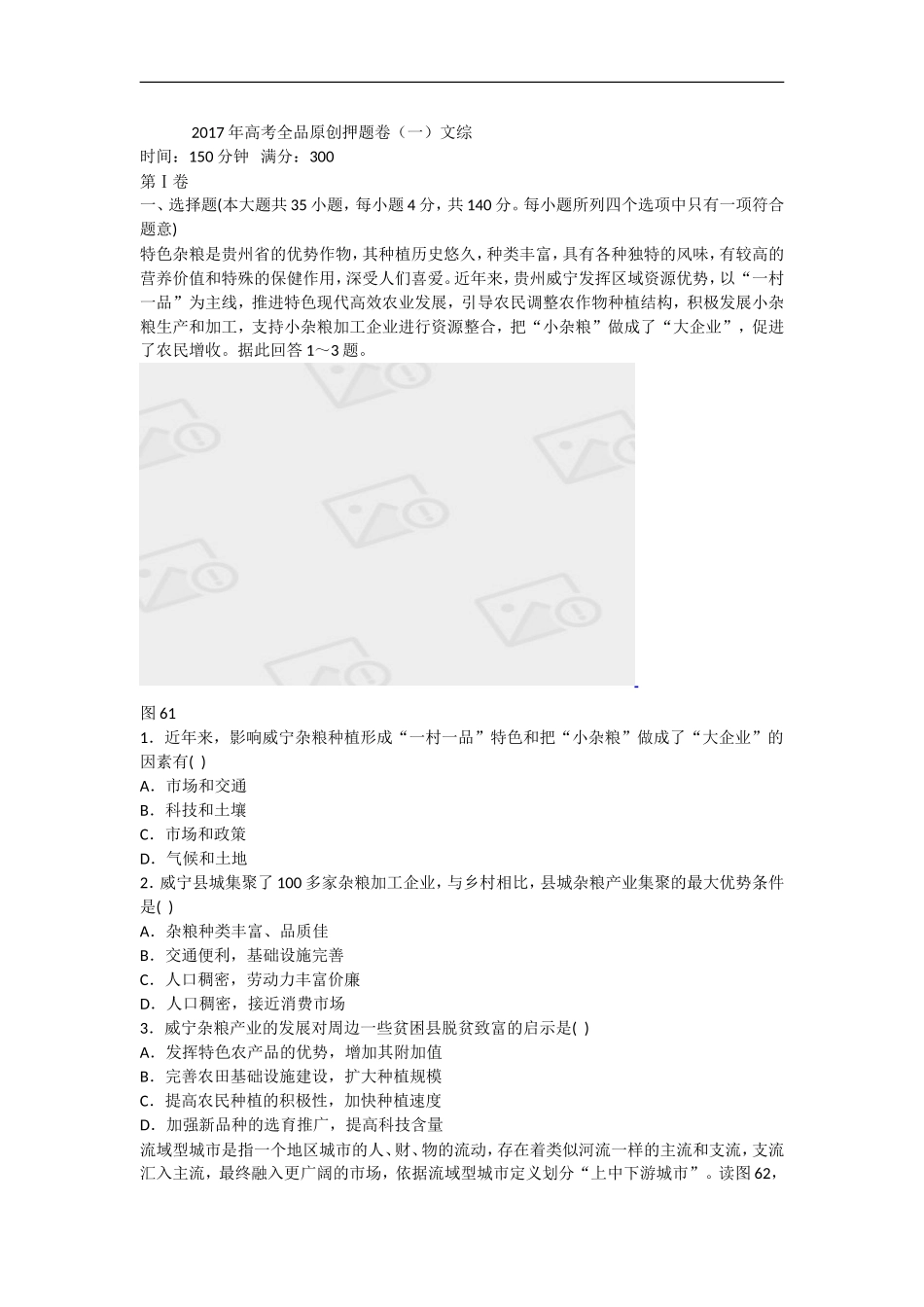 2017 年高考全品原创押题卷（一）文综
时间：150 分钟　满分：300
第Ⅰ卷
一、选择题(本大题共 35 小题，每小题 4 分，共 140 分。每小题所列四个选项中只有一项符合题意)
特色杂粮是贵州省的优势作物，其种植历史悠久，种类丰富，具有各种独特的风味，有较高的营养价值和特殊的保健作用，深受人们喜爱。近年来，贵州威宁发挥区域资源优势，以“一村一品”为主线，推进特色现代高效农业发展，引导农民调整农作物种植结构，积极发展小杂粮生产和加工，支持小杂粮加工企业进行资源整合，把“小杂粮”做成了“大企业”，促进了农民增收。据此回答 1～3 题。

图 61
1．近年来，影响威宁杂粮种植形成“一村一品”特色和把“小杂粮”做成了“大企业”的因素有( )
A．市场和交通
B．科技和土壤
C．市场和政策
D．气候和土地
2．威宁县城集聚了 100 多家杂粮加工企业，与乡村相比，县城杂粮产业集聚的最大优势条件是( )
A．杂粮种类丰富、品质佳
B．交通便利，基础设施完善
C．人口稠密，劳动力丰富价廉
D．人口稠密，接近消费市场
3．威宁杂粮产业的发展对周边一些贫困县脱贫致富的启示是( )
A．发挥特色农产品的优势，增加其附加值
B．完善农田基础设施建设，扩大种植规模
C．提高农民种植的积极性，加快种植速度
D．加强新品种的选育推广，提高科技含量
流域型城市是指一个地区城市的人、财、物的流动，存在着类似河流一样的主流和支流，支流汇入主流，最终融入更广阔的市场，依据流域型城市定义划分“上中下游城市”。读图 62，